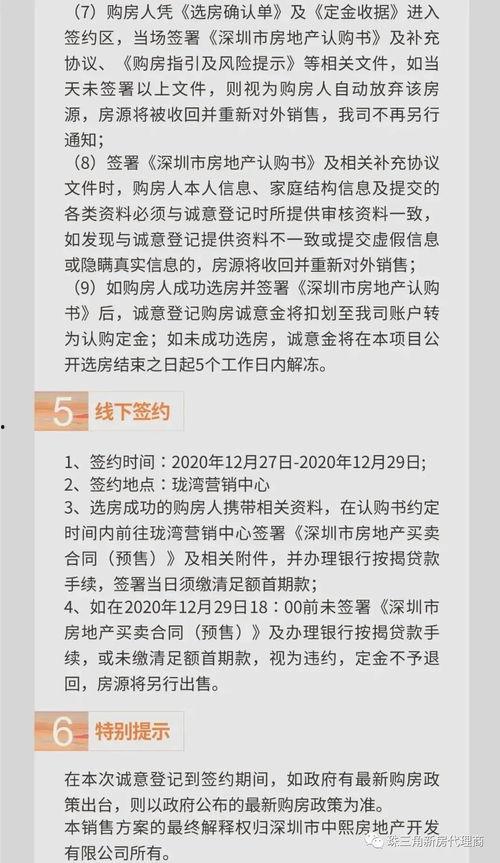 （7）购房人凭《选房确认单》及《定金收据》进入签约区，当场签署《深圳市房地产认购书》及补充协议、《购房指引及风险提示》等相关文件，如当天未签署以上文件，则视为购房人自动放弃该房源，房源将被收回并重新对外销售，我司不再另行通知；
（8）签署《深圳市房地产认购书》及相关补充协议文件时，购房人本人信息、家庭结构信息及提交的各类资料必须与诚意登记时所提供审核资料一致，如发现与诚意登记提供资料不一致或提交虚假信息或隐瞒真实信息的，房源将收回并重新对外销售；
（9）如购房人成功选房并签署《深圳市房地产认购书》后，诚意登记购房诚意金将扣划至我司账户转为认购定金；如未成功选房，诚意金将在本项目公开选房结束之日起5个工作日内解冻。

5 线下签约

1、签约时间：2020年12月27日-2020年12月29日；
2、签约地点：珑湾营销中心
3、选房成功的购房人携带相关资料，在认购书约定时间内前往珑湾营销中心签署《深圳市房地产买卖合同（预售）》及相关附件，并办理银行按揭贷款手续，签署当日须缴清足额首期款；
4、如在2020年12月29日18：00前未签署《深圳市房地产买卖合同（预售）》及办理银行按揭贷款手续，或未缴清足额首期款，视为违约，定金不予退回，房源将另行出售。

6 特别提示

在本次诚意登记到签约期间，如政府有最新购房政策出台，则以政府公布的最新购房政策为准。
本销售方案的最终解释权归深圳市中熙房地产开发有限公司所有。

珠三角新房代理商